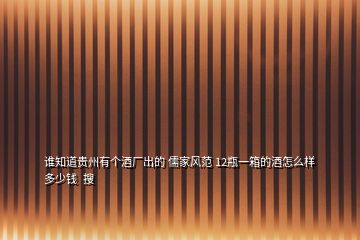 谁知道贵州有个酒厂出的 儒家风范 12瓶一箱的酒怎么样 多少钱 搜